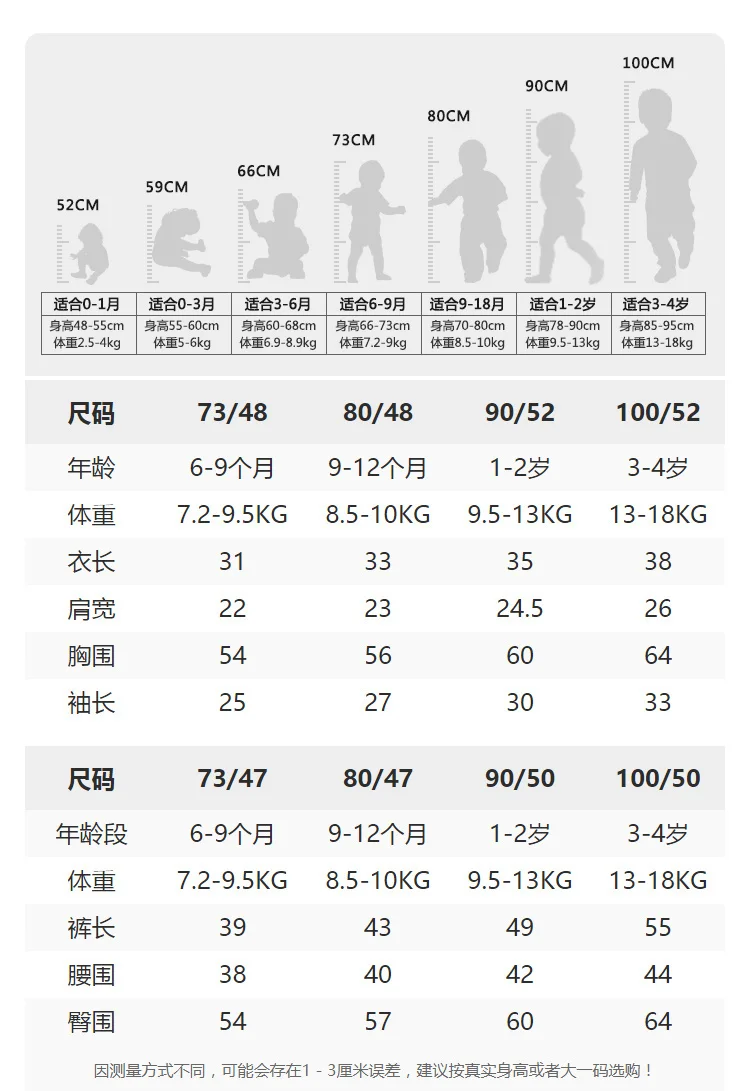 52CM 59CM 66CM 73CM 80CM 90CM 100CM

| 适合0-1月 | 适合0-3月 | 适合3-6月 | 适合6-9月 | 适合9-18月 | 适合1-2岁 | 适合3-4岁 |
|---|---|---|---|---|---|---|
| 身高48-55cm 体重2.5-4kg | 身高55-60cm 体重5-6kg | 身高60-68cm 体重6.9-8.9kg | 身高66-73cm 体重7.2-9kg | 身高70-80cm 体重8.5-10kg | 身高78-90cm 体重9.5-13kg | 身高85-95cm 体重13-18kg |

| 尺码 | 73/48 | 80/48 | 90/52 | 100/52 |
|---|---|---|---|---|
| 年龄 | 6-9个月 | 9-12个月 | 1-2岁 | 3-4岁 |
| 体重 | 7.2-9.5KG | 8.5-10KG | 9.5-13KG | 13-18KG |
| 衣长 | 31 | 33 | 35 | 38 |
| 肩宽 | 22 | 23 | 24.5 | 26 |
| 胸围 | 54 | 56 | 60 | 64 |
| 袖长 | 25 | 27 | 30 | 33 |

| 尺码 | 73/47 | 80/47 | 90/50 | 100/50 |
|---|---|---|---|---|
| 年龄段 | 6-9个月 | 9-12个月 | 1-2岁 | 3-4岁 |
| 体重 | 7.2-9.5KG | 8.5-10KG | 9.5-13KG | 13-18KG |
| 裤长 | 39 | 43 | 49 | 55 |
| 腰围 | 38 | 40 | 42 | 44 |
| 臀围 | 54 | 57 | 60 | 64 |

因测量方式不同，可能会存在1 - 3厘米误差，建议按真实身高或者大一码选购！